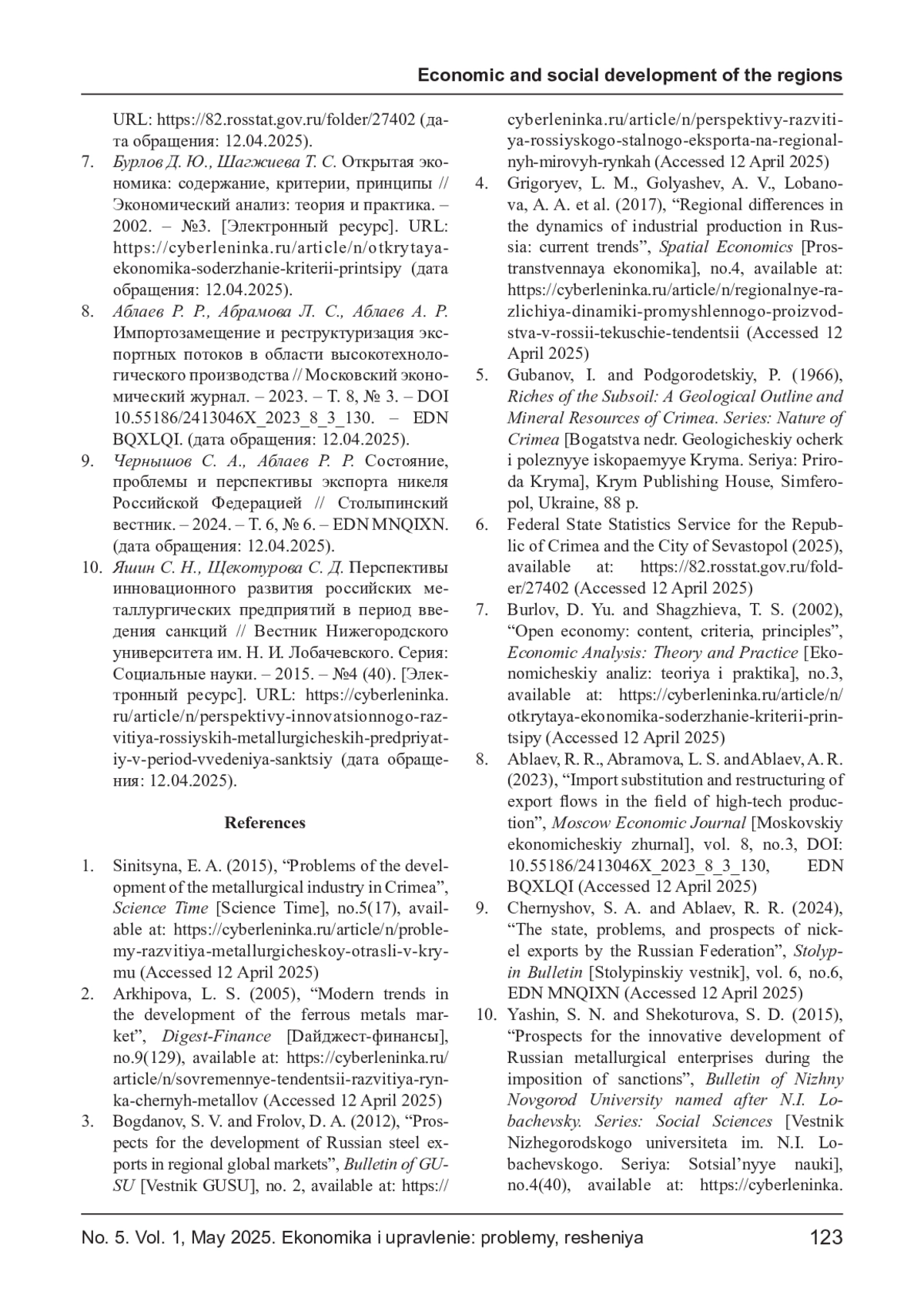 Economic and social development of the regions

URL: https://82.rosstat.gov.ru/folder/27402 (дата обращения: 12.04.2025).

7. Бурлов Д. Ю., Шагжиева Т. С. Открытая экономика: содержание, критерии, принципы // Экономический анализ: теория и практика. – 2002. – №3. [Электронный ресурс]. URL: https://cyberleninka.ru/article/n/otkrytaya-ekonomika-soderzhanie-kriterii-printsipy (дата обращения: 12.04.2025).

8. Аблаев Р. Р., Абрамова Л. С., Аблаев А. Р. Импортозамещение и реструктуризация экспортных потоков в области высокотехнологического производства // Московский экономический журнал. – 2023. – Т. 8, № 3. – DOI 10.55186/2413046X_2023_8_3_130. – EDN BQXLQI. (дата обращения: 12.04.2025).

9. Чернышов С. А., Аблаев Р. Р. Состояние, проблемы и перспективы экспорта никеля Российской Федерацией // Столыпинский вестник. – 2024. – Т. 6, № 6. – EDN MNQIXN. (дата обращения: 12.04.2025).

10. Яшин С. Н., Щекотурова С. Д. Перспективы инновационного развития российских металлургических предприятий в период введения санкций // Вестник Нижегородского университета им. Н. И. Лобачевского. Серия: Социальные науки. – 2015. – №4 (40). [Электронный ресурс]. URL: https://cyberleninka.ru/article/n/perspektivy-innovatsionnogo-razvitiya-rossiyskih-metallurgicheskih-predpriyatiy-v-period-vvedeniya-sanktsiy (дата обращения: 12.04.2025).

References

1. Sinitsyna, E. A. (2015), “Problems of the development of the metallurgical industry in Crimea”, Science Time [Science Time], no.5(17), available at: https://cyberleninka.ru/article/n/problemy-razvitiya-metallurgicheskoy-otrasli-v-krymu (Accessed 12 April 2025)

2. Arkhipova, L. S. (2005), “Modern trends in the development of the ferrous metals market”, Digest-Finance [Дайджест-финансы], no.9(129), available at: https://cyberleninka.ru/article/n/sovremennye-tendentsii-razvitiya-rynka-chernyh-metallov (Accessed 12 April 2025)

3. Bogdanov, S. V. and Frolov, D. A. (2012), “Prospects for the development of Russian steel exports in regional global markets”, Bulletin of GUSU [Vestnik GUSU], no. 2, available at: https://cyberleninka.ru/article/n/perspektivy-razvitiya-rossiyskogo-stalnogo-eksporta-na-regionalnyh-mirovyh-rynkah (Accessed 12 April 2025)

4. Grigoryev, L. M., Golyashev, A. V., Lobanova, A. A. et al. (2017), “Regional differences in the dynamics of industrial production in Russia: current trends”, Spatial Economics [Prostranstvennaya ekonomika], no.4, available at: https://cyberleninka.ru/article/n/regionalnye-razlichiya-dinamiki-promyshlennogo-proizvodstva-v-rossii-tekuschie-tendentsii (Accessed 12 April 2025)

5. Gubanov, I. and Podgorodetskiy, P. (1966), Riches of the Subsoil: A Geological Outline and Mineral Resources of Crimea. Series: Nature of Crimea [Bogatstva nedr. Geologicheskiy ocherk i poleznyye iskopaemyye Kryma. Seriya: Priroda Kryma], Krym Publishing House, Simferopol, Ukraine, 88 p.

6. Federal State Statistics Service for the Republic of Crimea and the City of Sevastopol (2025), available at: https://82.rosstat.gov.ru/folder/27402 (Accessed 12 April 2025)

7. Burlov, D. Yu. and Shagzhieva, T. S. (2002), “Open economy: content, criteria, principles”, Economic Analysis: Theory and Practice [Ekonomicheskiy analiz: teoriya i praktika], no.3, available at: https://cyberleninka.ru/article/n/otkrytaya-ekonomika-soderzhanie-kriterii-printsipy (Accessed 12 April 2025)

8. Ablaev, R. R., Abramova, L. S. and Ablaev, A. R. (2023), “Import substitution and restructuring of export flows in the field of high-tech production”, Moscow Economic Journal [Moskovskiy ekonomicheskiy zhurnal], vol. 8, no.3, DOI: 10.55186/2413046X_2023_8_3_130, EDN BQXLQI (Accessed 12 April 2025)

9. Chernyshov, S. A. and Ablaev, R. R. (2024), “The state, problems, and prospects of nickel exports by the Russian Federation”, Stolypin Bulletin [Stolypinskiy vestnik], vol. 6, no.6, EDN MNQIXN (Accessed 12 April 2025)

10. Yashin, S. N. and Shekoturova, S. D. (2015), “Prospects for the innovative development of Russian metallurgical enterprises during the imposition of sanctions”, Bulletin of Nizhny Novgorod University named after N.I. Lobachevsky. Series: Social Sciences [Vestnik Nizhegorodskogo universiteta im. N.I. Lobachevskogo. Seriya: Sotsial’nyye nauki], no.4(40), available at: https://cyberleninka.

No. 5. Vol. 1, May 2025. Ekonomika i upravlenie: problemy, resheniya 123